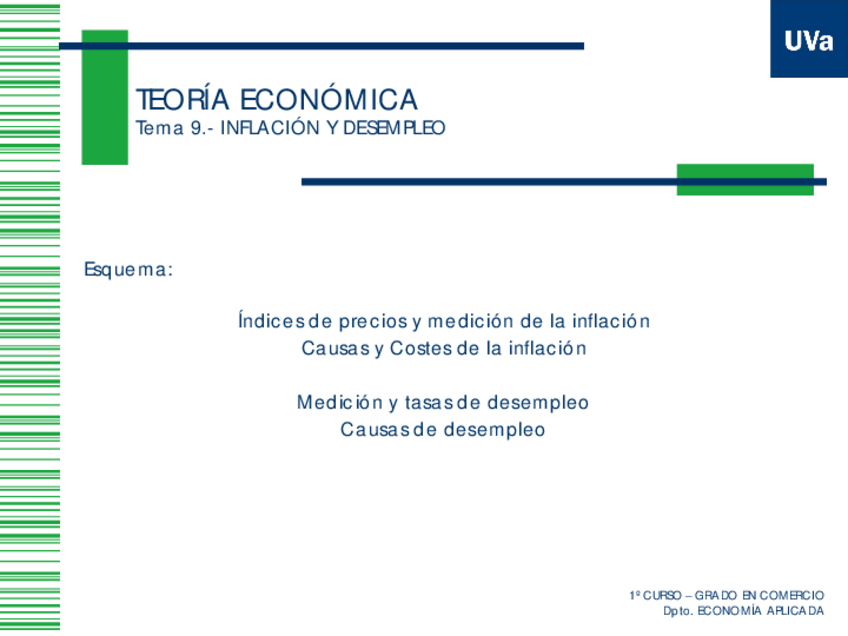 UVa

TEORÍA ECONÓMICA
Tema 9.- INFLACIÓN Y DESEMPLEO

Esquema:

Índices de precios y medición de la inflación
Causas y Costes de la inflación

Medición y tasas de desempleo
Causas de desempleo

1º CURSO – GRADO EN COMERCIO
Dpto. ECONOMÍA APLICADA